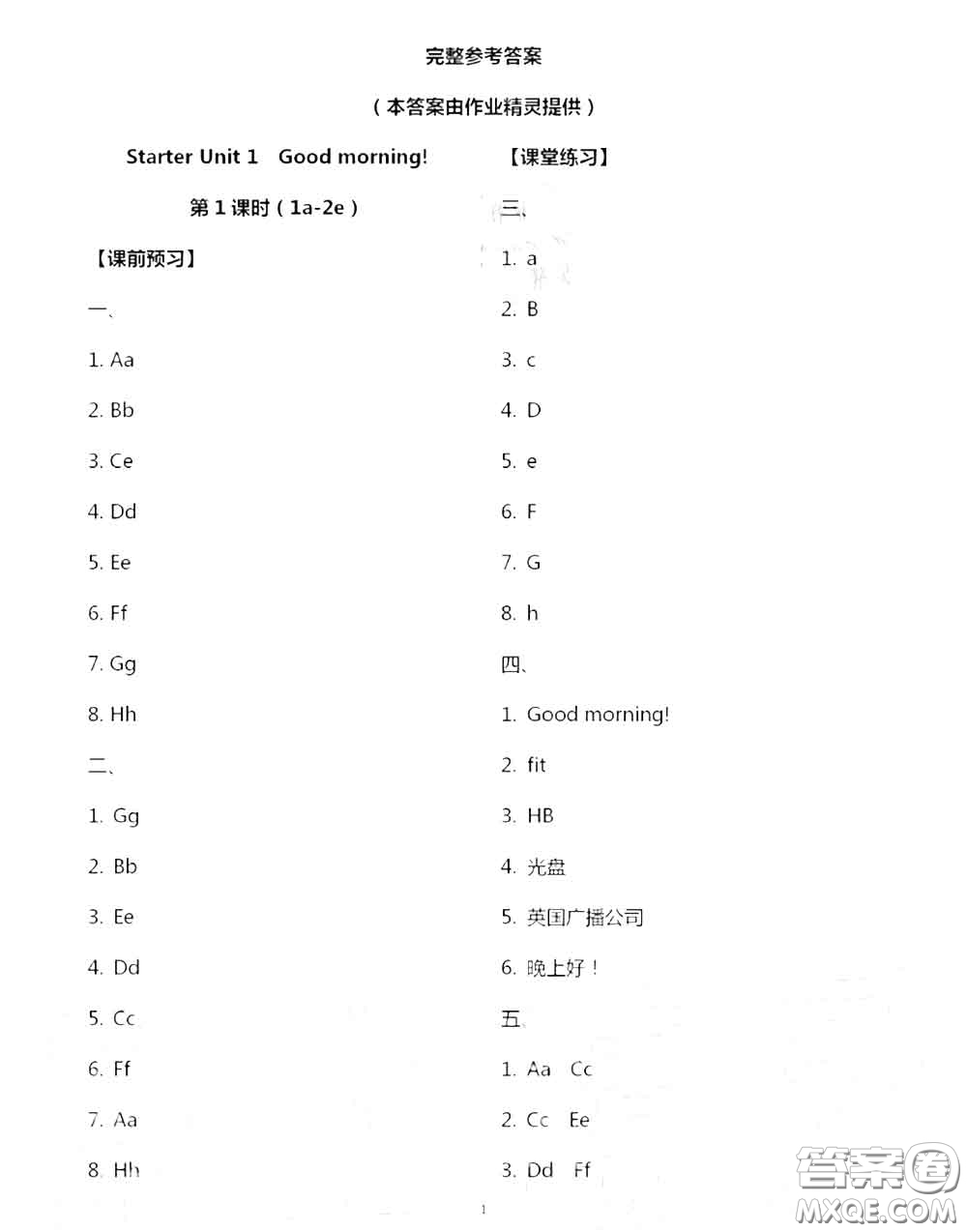 完整参考答案

（本答案由作业精灵提供）

Starter Unit 1 Good morning!

第 1 课时（1a-2e）

【课前预习】

一、

1. Aa

2. Bb

3. Ce

4. Dd

5. Ee

6. Ff

7. Gg

8. Hh

二、

1. Gg

2. Bb

3. Ee

4. Dd

5. Cc

6. Ff

7. Aa

8. Hh

【课堂练习】

三、

1. a

2. B

3. c

4. D

5. e

6. F

7. G

8. h

四、

1. Good morning!

2. fit

3. HB

4. 光盘

5. 英国广播公司

6. 晚上好！

五、

1. Aa Cc

2. Cc Ee

3. Dd Ff

1

答案圈 MXQE.COM